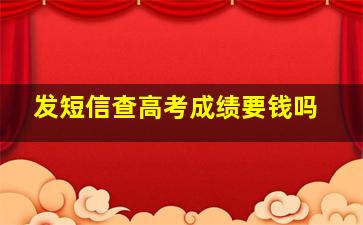 发短信查高考成绩要钱吗